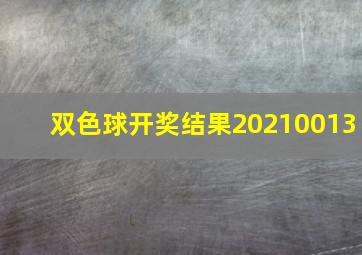 双色球开奖结果20210013